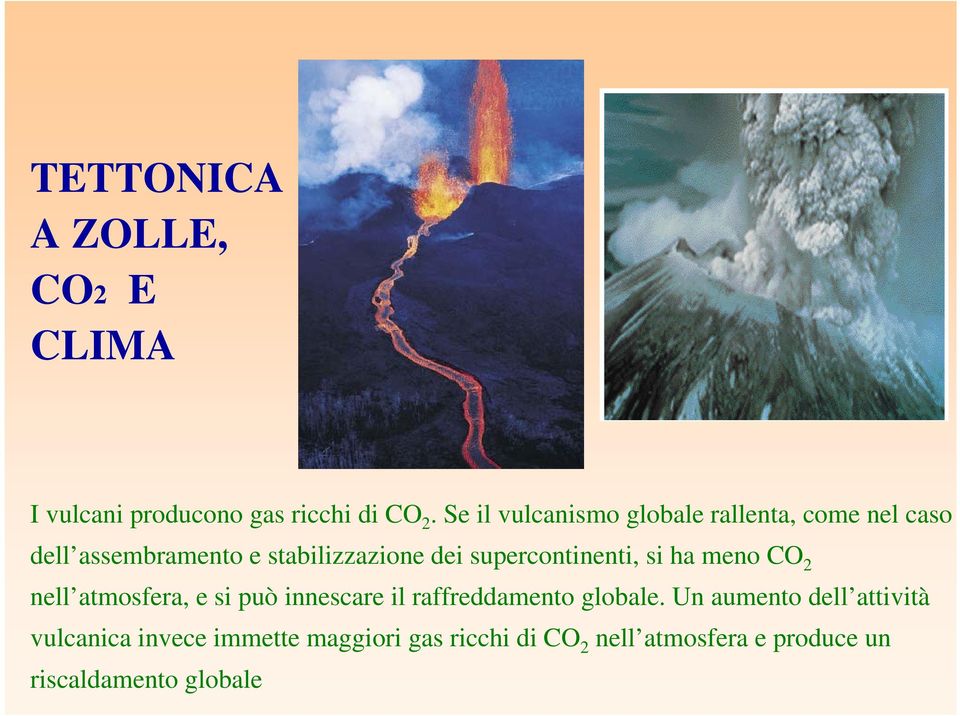 TETTONICA A ZOLLE, $CO_2$ E CLIMA

I vulcani producono gas ricchi di $CO_2$. Se il vulcanismo globale rallenta, come nel caso dell’assembramento e stabilizzazione dei supercontinenti, si ha meno $CO_2$ nell’atmosfera, e si può innescare il raffreddamento globale. Un aumento dell’attività vulcanica invece immette maggiori gas ricchi di $CO_2$ nell’atmosfera e produce un riscaldamento globale